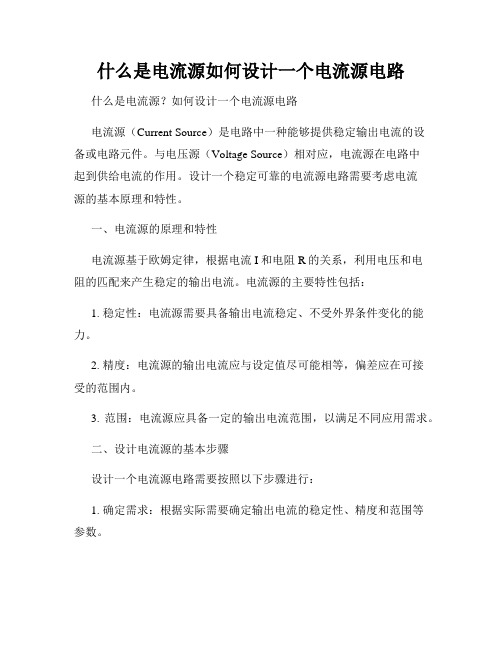 什么是电流源如何设计一个电流源电路

什么是电流源？如何设计一个电流源电路

电流源（Current Source）是电路中一种能够提供稳定输出电流的设备或电路元件。与电压源（Voltage Source）相对应，电流源在电路中起到供给电流的作用。设计一个稳定可靠的电流源电路需要考虑电流源的基本原理和特性。

一、电流源的原理和特性

电流源基于欧姆定律，根据电流 I 和电阻 R 的关系，利用电压和电阻的匹配来产生稳定的输出电流。电流源的主要特性包括：

1. 稳定性：电流源需要具备输出电流稳定、不受外界条件变化的能力。

2. 精度：电流源的输出电流应与设定值尽可能相等，偏差应在可接受的范围内。

3. 范围：电流源应具备一定的输出电流范围，以满足不同应用需求。

二、设计电流源的基本步骤

设计一个电流源电路需要按照以下步骤进行：

1. 确定需求：根据实际需要确定输出电流的稳定性、精度和范围等参数。